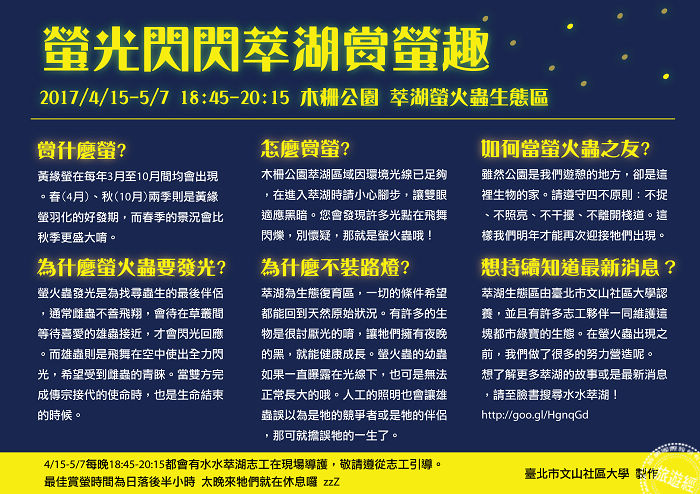 螢光閃閃萃湖賞螢趣

2017/4/15-5/7 18:45-20:15 木柵公園 萃湖螢火蟲生態區

賞什麼螢?

黃緣螢在每年3月至10月間均會出現。春(4月)、秋(10月)兩季則是黃緣螢羽化的好發期,而春季的景況會比秋季更盛大唷。

為什麼螢火蟲要發光?

螢火蟲發光是為找尋蟲生的最後伴侶,通常雌蟲不善飛翔,會待在草叢間等待喜愛的雄蟲接近,才會閃光回應。而雄蟲則是飛舞在空中使出全力閃光,希望受到雌蟲的青睞。當雙方完成傳宗接代的使命時,也是生命結束的時候。

怎麼賞螢?

木柵公園萃湖區域因環境光線已足夠,在進入萃湖時請小心腳步,讓雙眼適應黑暗。您會發現許多光點在飛舞閃爍,別懷疑,那就是螢火蟲哦!

為什麼不裝路燈?

萃湖為生態復育區,一切的條件希望都能回到天然原始狀況。有許多的生物是很討厭光的唷,讓牠們擁有夜晚的黑,就能健康成長。螢火蟲的幼蟲如果一直曝露在光線下,也可是無法正常長大的哦。人工的照明也會讓雄蟲誤以為是牠的競爭者或是牠的伴侶,那可就擔誤牠的一生了。

如何當螢火蟲之友?

雖然公園是我們遊憩的地方,卻是這裡生物的家。請遵守四不原則:不捉、不照亮、不干擾、不離開棧道。這樣我們明年才能再次迎接牠們出現。

想持續知道最新消息?

萃湖生態區由臺北市文山社區大學認養,並且有許多志工夥伴一同維護這塊都市綠寶的生態。在螢火蟲出現之前,我們做了很多的努力營造呢。想了解更多萃湖的故事或是最新消息,請至臉書搜尋水水萃湖!
http://goo.gl/HgnqGd

4/15-5/7每晚18:45-20:15都會有水水萃湖志工在現場導護,敬請遵從志工引導。
最佳賞螢時間為日落後半小時 太晚來牠們就在休息囉 zzZ

臺北市文山社區大學 製作